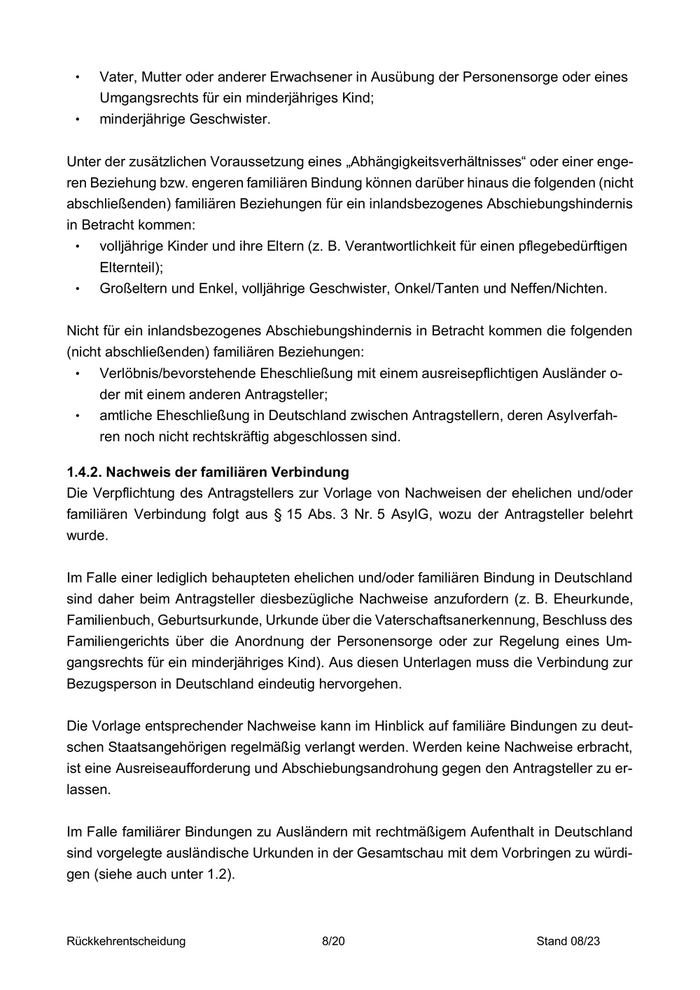 • Vater, Mutter oder anderer Erwachsener in Ausübung der Personensorge oder eines Umgangsrechts für ein minderjähriges Kind;
• minderjährige Geschwister.

Unter der zusätzlichen Voraussetzung eines „Abhängigkeitsverhältnisses“ oder einer engeren Beziehung bzw. engeren familiären Bindung können darüber hinaus die folgenden (nicht abschließenden) familiären Beziehungen für ein inlandsbezogenes Abschiebungshindernis in Betracht kommen:
• volljährige Kinder und ihre Eltern (z. B. Verantwortlichkeit für einen pflegebedürftigen Elternteil);
• Großeltern und Enkel, volljährige Geschwister, Onkel/Tanten und Neffen/Nichten.

Nicht für ein inlandsbezogenes Abschiebungshindernis in Betracht kommen die folgenden (nicht abschließenden) familiären Beziehungen:
• Verlöbnis/bevorstehende Eheschließung mit einem ausreisepflichtigen Ausländer oder mit einem anderen Antragsteller;
• amtliche Eheschließung in Deutschland zwischen Antragstellern, deren Asylverfahren noch nicht rechtskräftig abgeschlossen sind.

1.4.2. Nachweis der familiären Verbindung
Die Verpflichtung des Antragstellers zur Vorlage von Nachweisen der ehelichen und/oder familiären Verbindung folgt aus § 15 Abs. 3 Nr. 5 AsylG, wozu der Antragsteller belehrt wurde.

Im Falle einer lediglich behaupteten ehelichen und/oder familiären Bindung in Deutschland sind daher beim Antragsteller diesbezügliche Nachweise anzufordern (z. B. Eheurkunde, Familienbuch, Geburtsurkunde, Urkunde über die Vaterschaftsanerkennung, Beschluss des Familiengerichts über die Anordnung der Personensorge oder zur Regelung eines Umgangsrechts für ein minderjähriges Kind). Aus diesen Unterlagen muss die Verbindung zur Bezugsperson in Deutschland eindeutig hervorgehen.

Die Vorlage entsprechender Nachweise kann im Hinblick auf familiäre Bindungen zu deutschen Staatsangehörigen regelmäßig verlangt werden. Werden keine Nachweise erbracht, ist eine Ausreiseaufforderung und Abschiebungsandrohung gegen den Antragsteller zu erlassen.

Im Falle familiärer Bindungen zu Ausländern mit rechtmäßigem Aufenthalt in Deutschland sind vorgelegte ausländische Urkunden in der Gesamtschau mit dem Vorbringen zu würdigen (siehe auch unter 1.2).

Rückkehrentscheidung 8/20 Stand 08/23